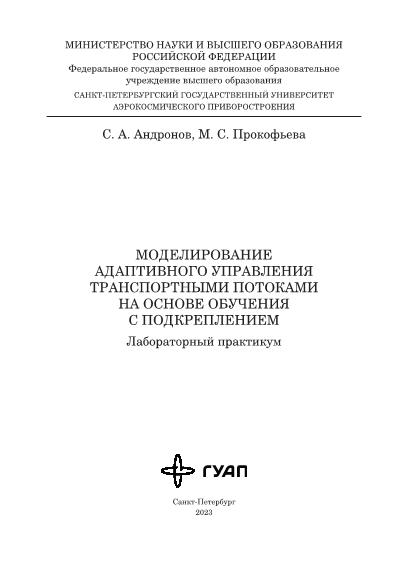 МИНИСТЕРСТВО НАУКИ И ВЫСШЕГО ОБРАЗОВАНИЯ РОССИЙСКОЙ ФЕДЕРАЦИИ
Федеральное государственное автономное образовательное учреждение высшего образования
САНКТ-ПЕТЕРБУРГСКИЙ ГОСУДАРСТВЕННЫЙ УНИВЕРСИТЕТ АЭРОКОСМИЧЕСКОГО ПРИБОРОСТРОЕНИЯ

С. А. Андронов, М. С. Прокофьева

МОДЕЛИРОВАНИЕ АДАПТИВНОГО УПРАВЛЕНИЯ ТРАНСПОРТНЫМИ ПОТОКАМИ НА ОСНОВЕ ОБУЧЕНИЯ С ПОДКРЕПЛЕНИЕМ
Лабораторный практикум

ГУАП

Санкт-Петербург
2023